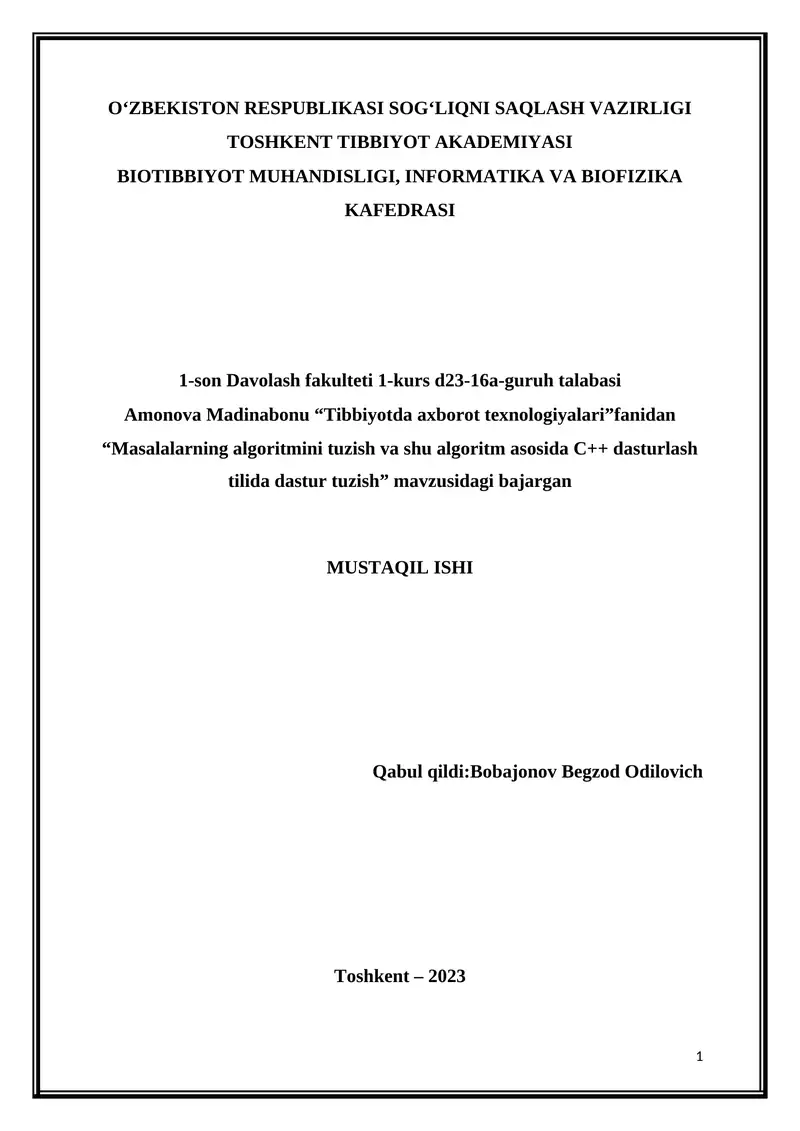 O‘ZBEKISTON RESPUBLIKASI SOG‘LIQNI SAQLASH VAZIRLIGI
TOSHKENT TIBBIYOT AKADEMIYASI
BIOTIBBIYOT MUHANDISLIGI, INFORMATIKA VA BIOFIZIKA KAFEDRASI

1-son Davolash fakulteti 1-kurs d23-16a-guruh talabasi Amonova Madinabonu “Tibbiyotda axborot texnologiyalari”fanidan “Masalalarning algoritmini tuzish va shu algoritm asosida C++ dasturlash tilida dastur tuzish” mavzusidagi bajargan

MUSTAQIL ISHI

Qabul qildi:Bobajonov Begzod Odilovich

Toshkent – 2023

1